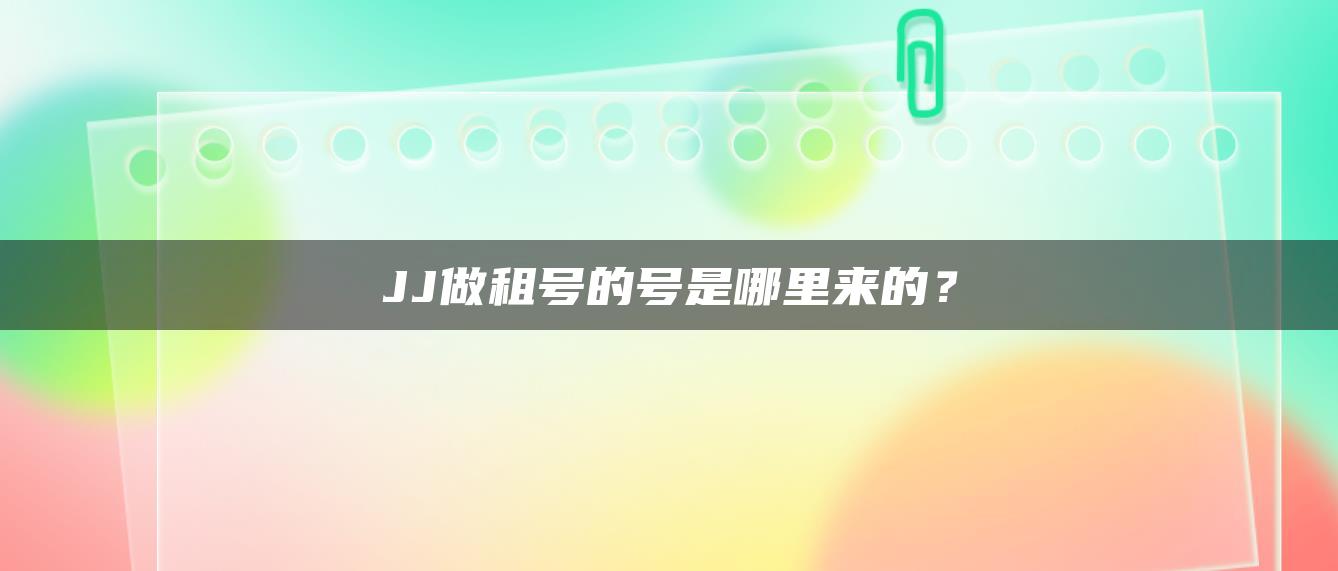 JJ做租号的号是哪里来的？